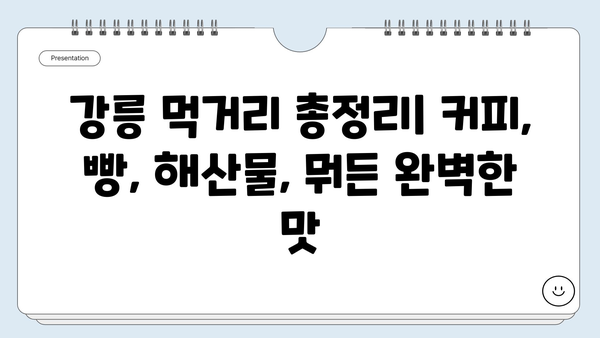 Presentation

강릉 먹거리 총정리| 커피, 빵, 해산물, 뭐든 완벽한 맛